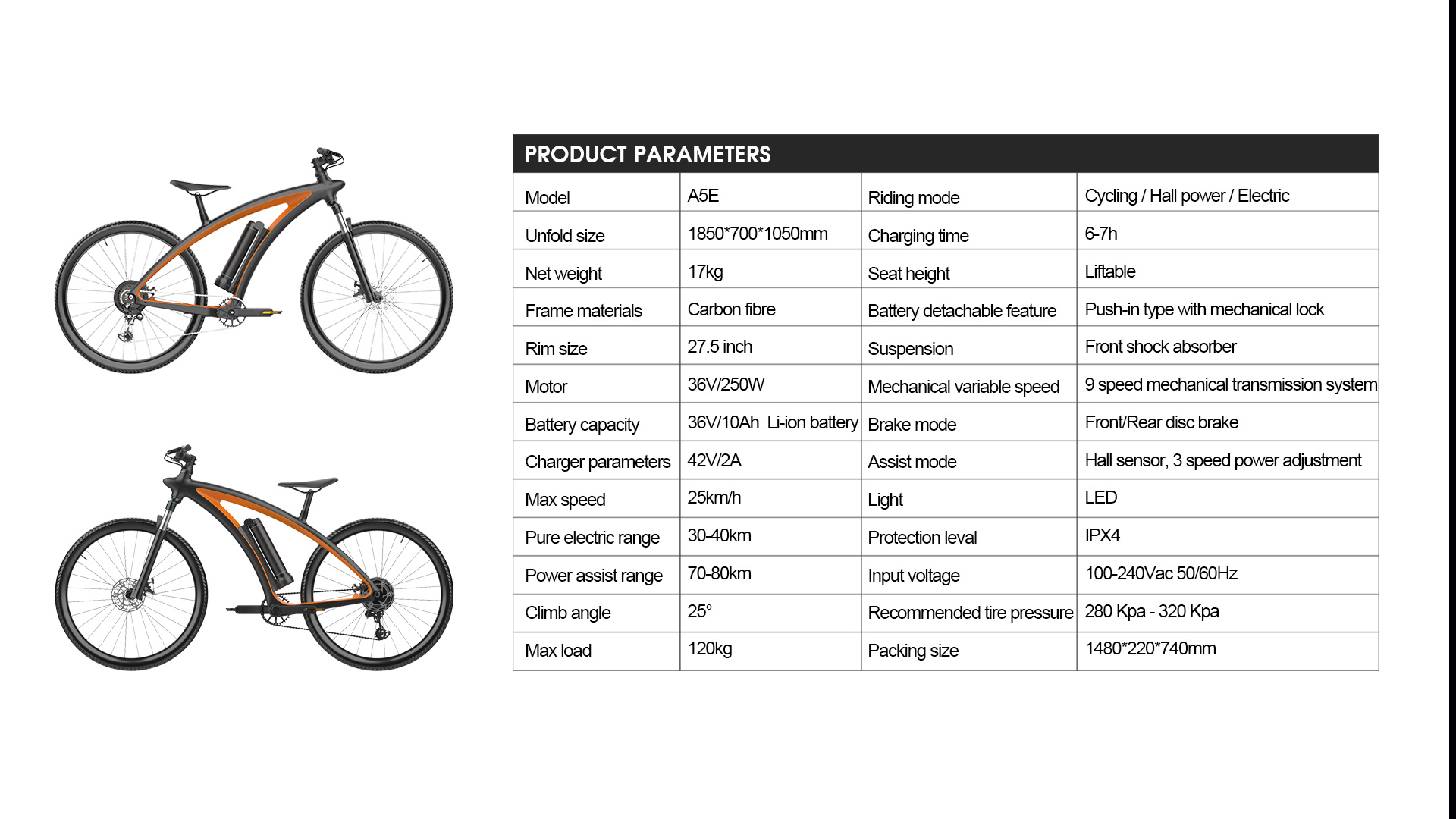 PRODUCT PARAMETERS

| Model | A5E | Riding mode | Cycling / Hall power / Electric |
|---|---|---|---|
| Unfold size | 1850*700*1050mm | Charging time | 6-7h |
| Net weight | 17kg | Seat height | Liftable |
| Frame materials | Carbon fibre | Battery detachable feature | Push-in type with mechanical lock |
| Rim size | 27.5 inch | Suspension | Front shock absorber |
| Motor | 36V/250W | Mechanical variable speed | 9 speed mechanical transmission system |
| Battery capacity | 36V/10Ah Li-ion battery | Brake mode | Front/Rear disc brake |
| Charger parameters | 42V/2A | Assist mode | Hall sensor, 3 speed power adjustment |
| Max speed | 25km/h | Light | LED |
| Pure electric range | 30-40km | Protection leval | IPX4 |
| Power assist range | 70-80km | Input voltage | 100-240Vac 50/60Hz |
| Climb angle | 25° | Recommended tire pressure | 280 Kpa - 320 Kpa |
| Max load | 120kg | Packing size | 1480*220*740mm |